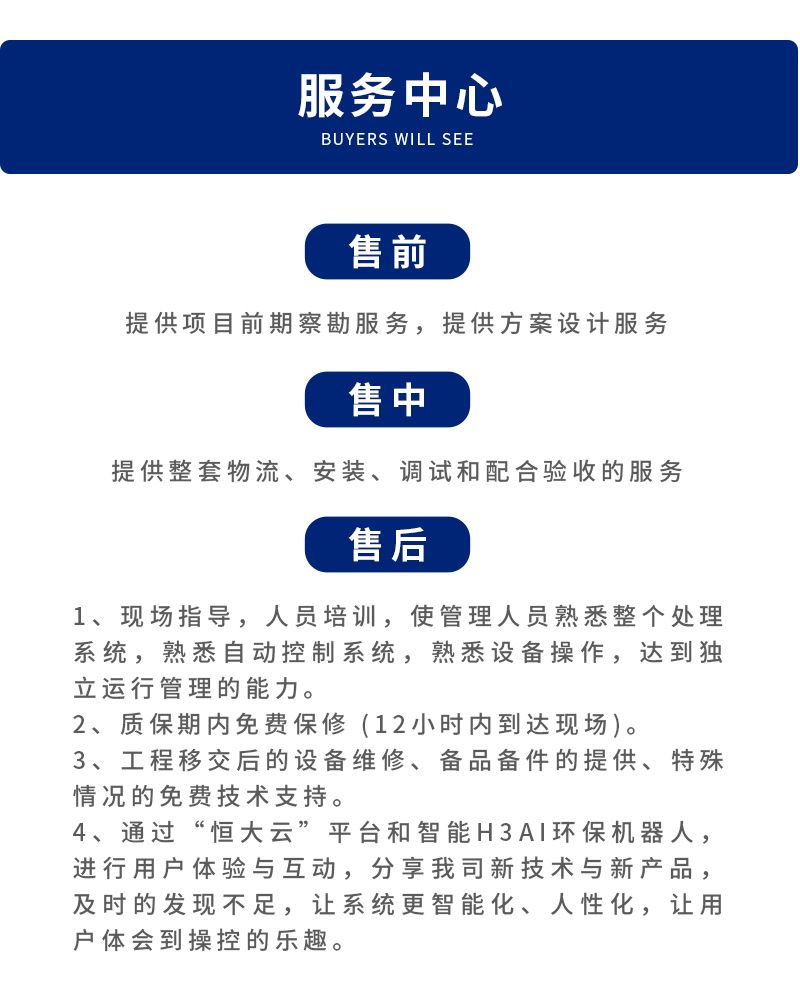 服务中心
BUYERS WILL SEE

售前

提供项目前期察勘服务，提供方案设计服务

售中

提供整套物流、安装、调试和配合验收的服务

售后

1、现场指导，人员培训，使管理人员熟悉整个处理系统，熟悉自动控制系统，熟悉设备操作，达到独立运行管理的能力。
2、质保期内免费保修（12小时内到达现场）。
3、工程移交后的设备维修、备品备件的提供、特殊情况的免费技术支持。
4、通过“恒大云”平台和智能H3AI环保机器人，进行用户体验与互动，分享我司新技术与新产品，及时的发现不足，让系统更智能化、人性化，让用户体会到操控的乐趣。